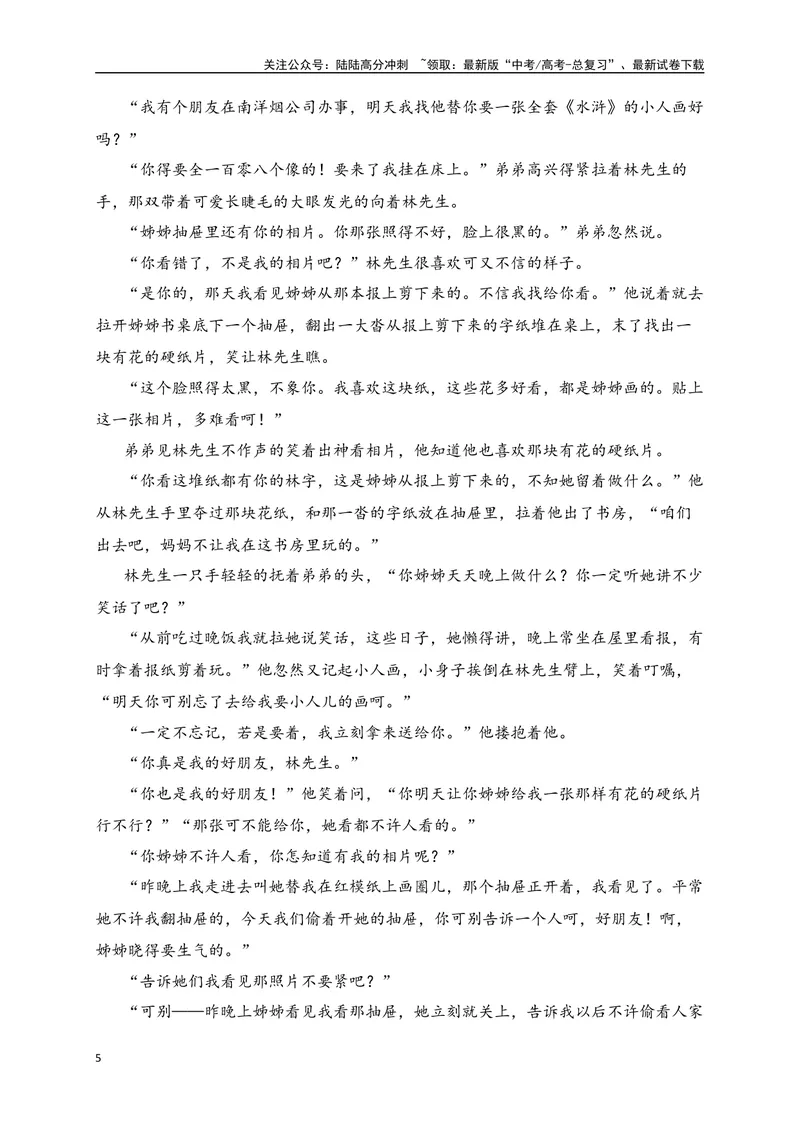 关注公众号：陆陆高分冲刺 ~领取：最新版“中考/高考-总复习”、最新试卷下载

“我有个朋友在南洋烟公司办事，明天我找他替你要一张全套《水浒》的小人画好吗？”

“你得要全一百零八个像的！要来了我挂在床上。”弟弟高兴得紧拉着林先生的手，那双带着可爱长睫毛的大眼发光的向着林先生。

“姊姊抽屉里还有你的相片。你那张照得不好，脸上很黑的。”弟弟忽然说。

“你看错了，不是我的相片吧？”林先生很喜欢可又不信的样子。

“是你的，那天我看见姊姊从那本报上剪下来的。不信我找给你看。”他说着就去拉开姊姊书桌底下一个抽屉，翻出一大沓从报上剪下来的字纸堆在桌上，末了找出一块有花的硬纸片，笑让林先生瞧。

“这个脸照得太黑，不象你。我喜欢这块纸，这些花多好看，都是姊姊画的。贴上这一张相片，多难看呵！”

弟弟见林先生不作声的笑着出神看相片，他知道他也喜欢那块有花的硬纸片。

“你看这堆纸都有你的林字，这是姊姊从报上剪下来的，不知她留着做什么。”他从林先生手里夺过那块花纸，和那一沓的字纸放在抽屉里，拉着他出了书房，“咱们出去吧，妈妈不让我在这书房里玩的。”

林先生一只手轻轻的抚着弟弟的头，“你姊姊天天晚上做什么？你一定听她讲不少笑话了吧？”

“从前吃过晚饭我就拉她说笑话，这些日子，她懒得讲，晚上常坐在屋里看报，有时拿着报纸剪着玩。”他忽然又记起小人画，小身子挨倒在林先生臂上，笑着叮嘱，“明天你可别忘了去给我要小人儿的画呵。”

“一定不忘记，若是要着，我立刻拿来送给你。”他搂抱着他。

“你真是我的好朋友，林先生。”

“你也是我的好朋友！”他笑着问，“你明天让你姊姊给我一张那样有花的硬纸片行不行？”“那张可不能给你，她看都不许人看的。”

“你姊姊不许人看，你怎知道有我的相片呢？”

“昨晚上我走进去叫她替我在红模纸上画圈儿，那个抽屉正开着，我看见了。平常她不许我翻抽屉的，今天我们偷着开她的抽屉，你可别告诉一个人呵，好朋友！啊，姊姊晓得要生气的。”

“告诉她们我看见那照片不要紧吧？”

“可别——昨晚上姊姊看见我看那抽屉，她立刻就关上，告诉我以后不许偷看人家

5